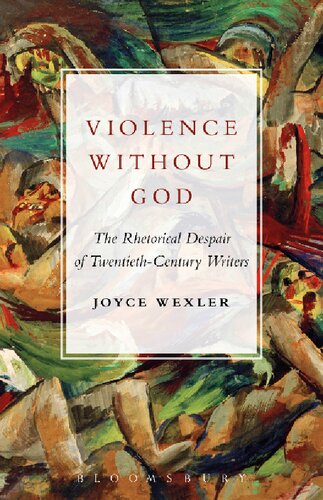 VIOLENCE WITHOUT GOD

The Rhetorical Despair of Twentieth-Century Writers

JOYCE WEXLER

BLOOMSBURY